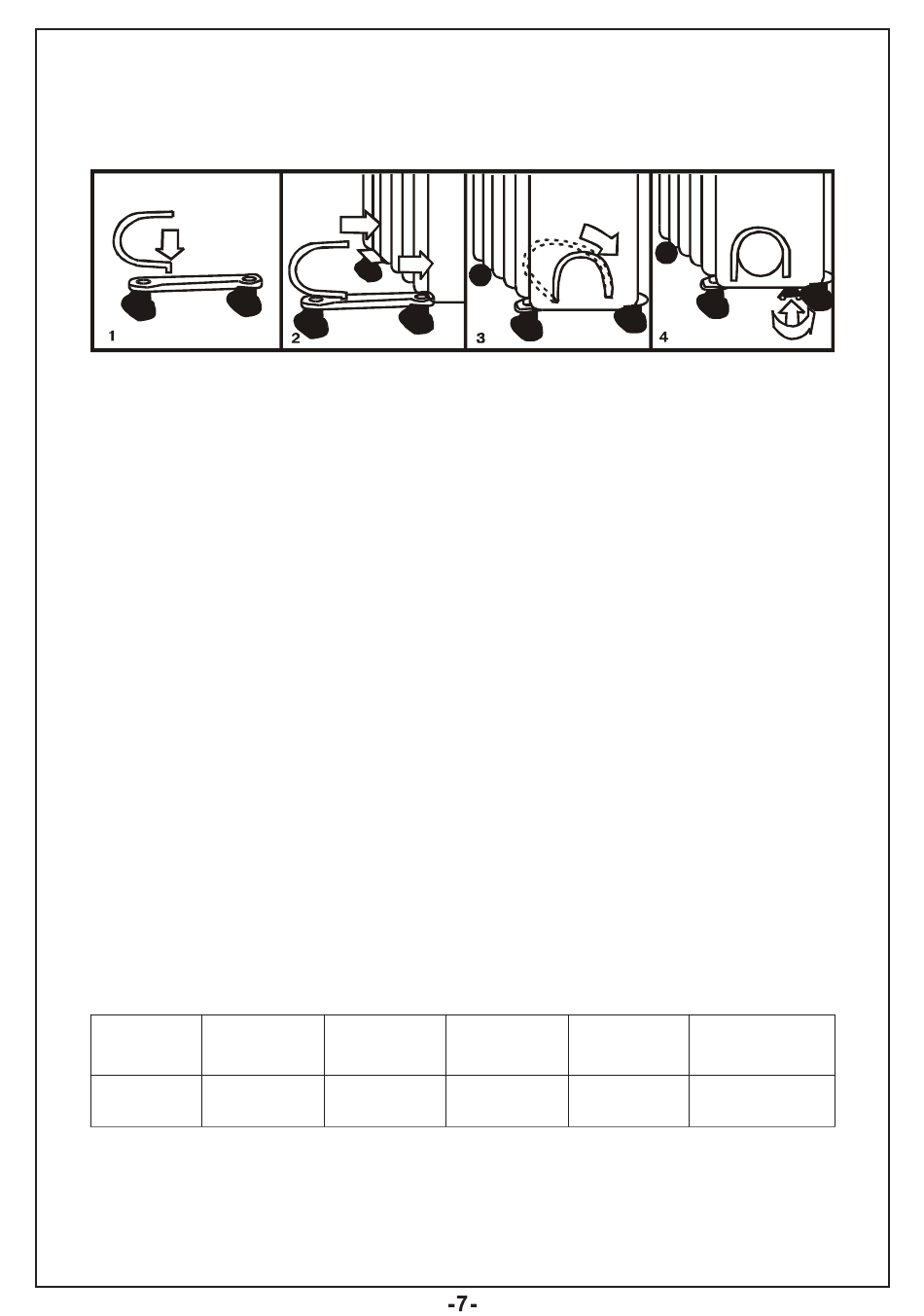 1

2

3

4

-7-